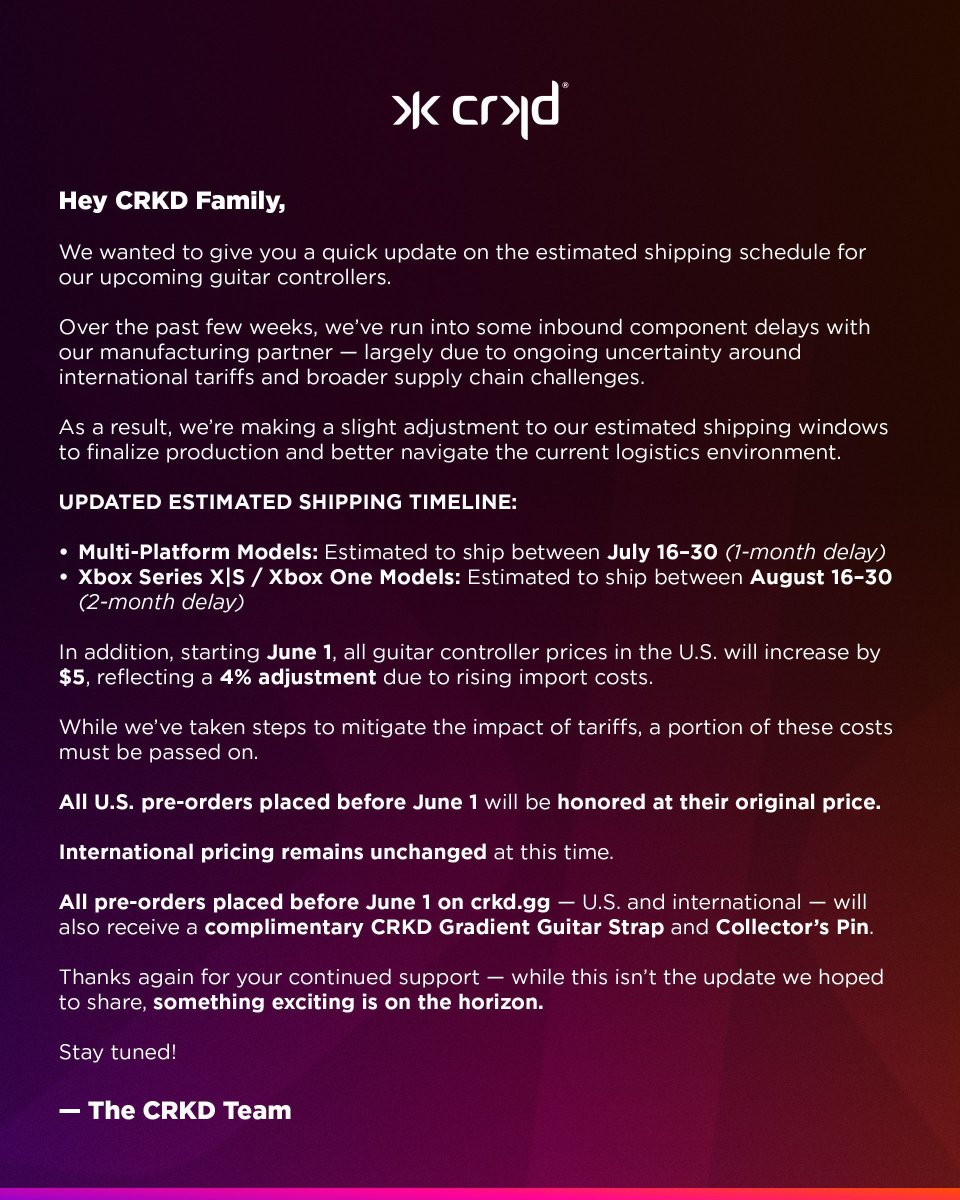 crkd®

Hey CRKD Family,

We wanted to give you a quick update on the estimated shipping schedule for our upcoming guitar controllers.

Over the past few weeks, we've run into some inbound component delays with our manufacturing partner — largely due to ongoing uncertainty around international tariffs and broader supply chain challenges.

As a result, we're making a slight adjustment to our estimated shipping windows to finalize production and better navigate the current logistics environment.

UPDATED ESTIMATED SHIPPING TIMELINE:

• Multi-Platform Models: Estimated to ship between July 16–30 (1-month delay)
• Xbox Series X|S / Xbox One Models: Estimated to ship between August 16–30 (2-month delay)

In addition, starting June 1, all guitar controller prices in the U.S. will increase by $5, reflecting a 4% adjustment due to rising import costs.

While we've taken steps to mitigate the impact of tariffs, a portion of these costs must be passed on.

All U.S. pre-orders placed before June 1 will be honored at their original price.

International pricing remains unchanged at this time.

All pre-orders placed before June 1 on crkd.gg — U.S. and international — will also receive a complimentary CRKD Gradient Guitar Strap and Collector's Pin.

Thanks again for your continued support — while this isn't the update we hoped to share, something exciting is on the horizon.

Stay tuned!

— The CRKD Team